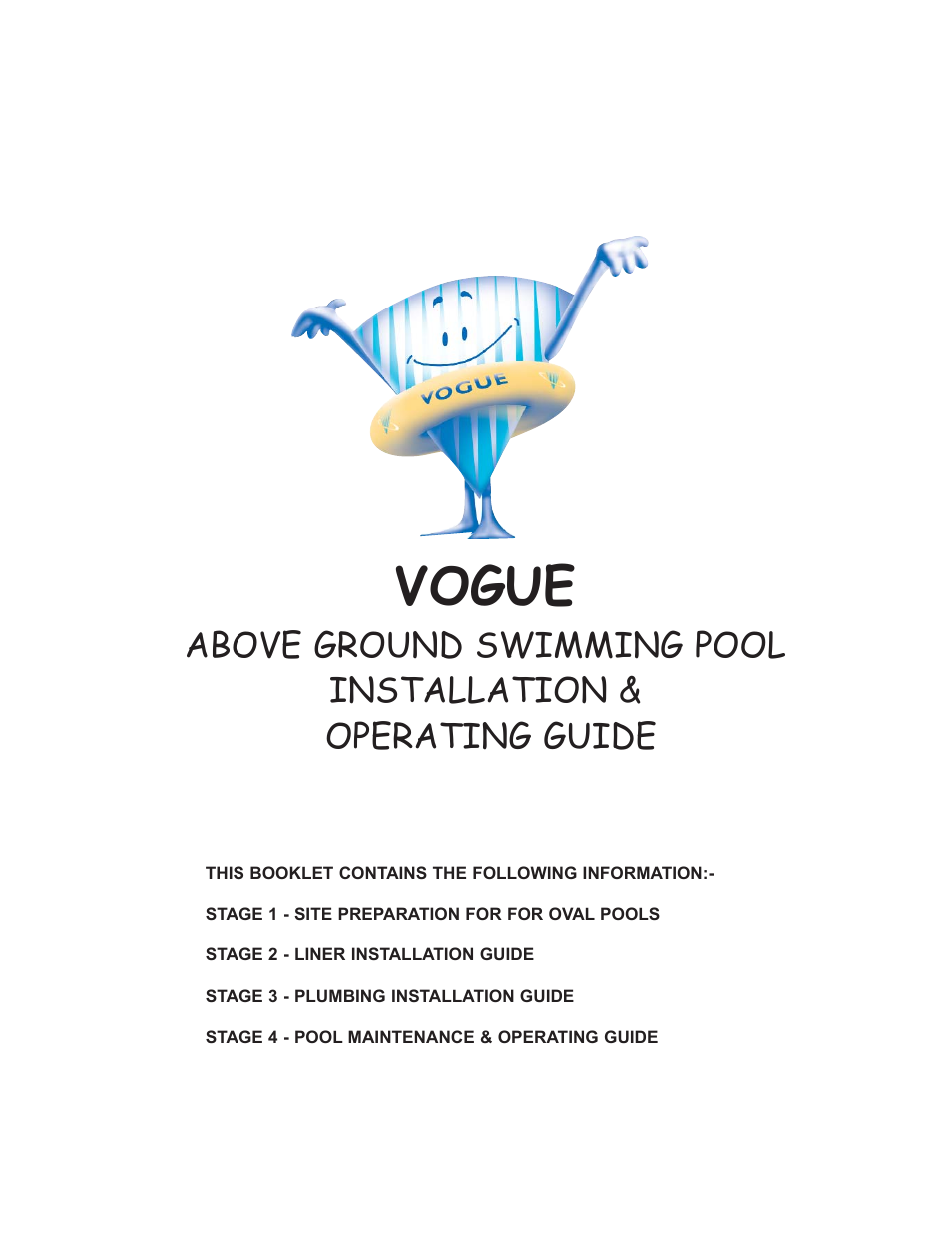 VOGUE

VOGUE

ABOVE GROUND SWIMMING POOL
INSTALLATION &
OPERATING GUIDE

THIS BOOKLET CONTAINS THE FOLLOWING INFORMATION:-

STAGE 1 - SITE PREPARATION FOR FOR OVAL POOLS

STAGE 2 - LINER INSTALLATION GUIDE

STAGE 3 - PLUMBING INSTALLATION GUIDE

STAGE 4 - POOL MAINTENANCE & OPERATING GUIDE